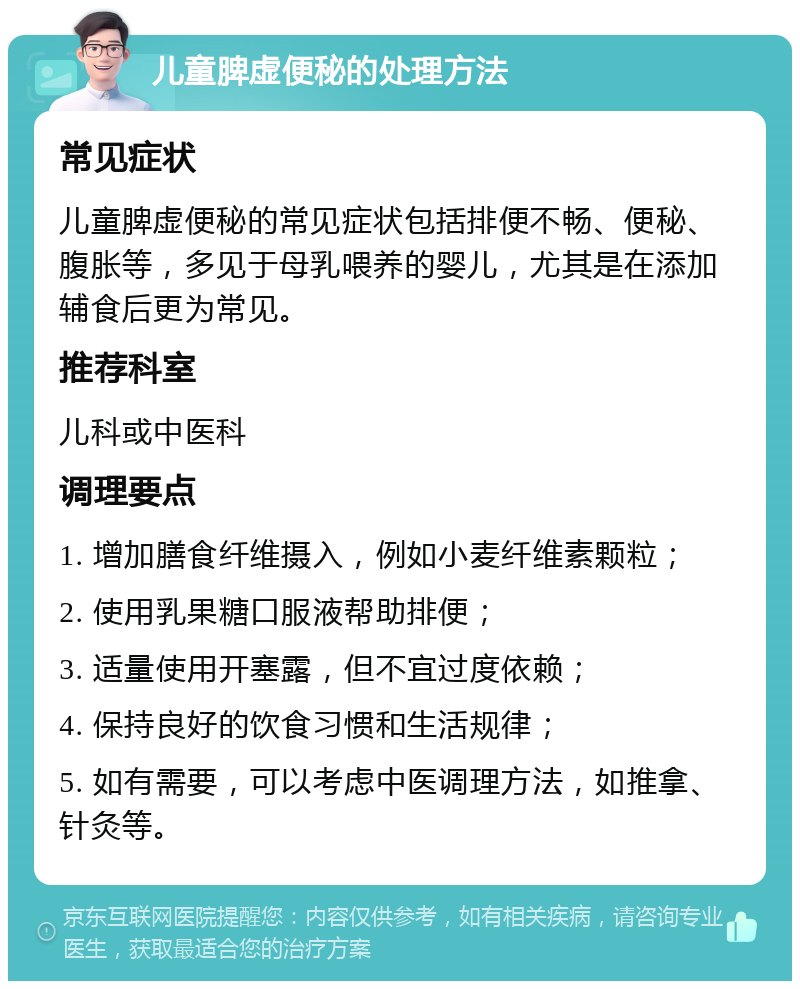 儿童脾虚便秘的处理方法

常见症状

儿童脾虚便秘的常见症状包括排便不畅、便秘、腹胀等，多见于母乳喂养的婴儿，尤其是在添加辅食后更为常见。

推荐科室

儿科或中医科

调理要点

1. 增加膳食纤维摄入，例如小麦纤维素颗粒；

2. 使用乳果糖口服液帮助排便；

3. 适量使用开塞露，但不宜过度依赖；

4. 保持良好的饮食习惯和生活规律；

5. 如有需要，可以考虑中医调理方法，如推拿、针灸等。

京东互联网医院提醒您：内容仅供参考，如有相关疾病，请咨询专业医生，获取最适合您的治疗方案